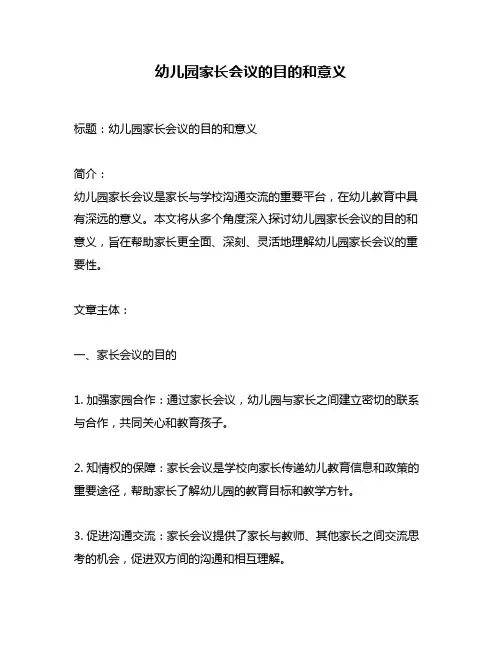 幼儿园家长会议的目的和意义

标题：幼儿园家长会议的目的和意义

简介：
幼儿园家长会议是家长与学校沟通交流的重要平台，在幼儿教育中具有深远的意义。本文将从多个角度深入探讨幼儿园家长会议的目的和意义，旨在帮助家长更全面、深刻、灵活地理解幼儿园家长会议的重要性。

文章主体：

一、家长会议的目的

1. 加强家园合作：通过家长会议，幼儿园与家长之间建立密切的联系与合作，共同关心和教育孩子。

2. 知情权的保障：家长会议是学校向家长传递幼儿教育信息和政策的重要途径，帮助家长了解幼儿园的教育目标和教学方针。

3. 促进沟通交流：家长会议提供了家长与教师、其他家长之间交流思考的机会，促进双方间的沟通和相互理解。